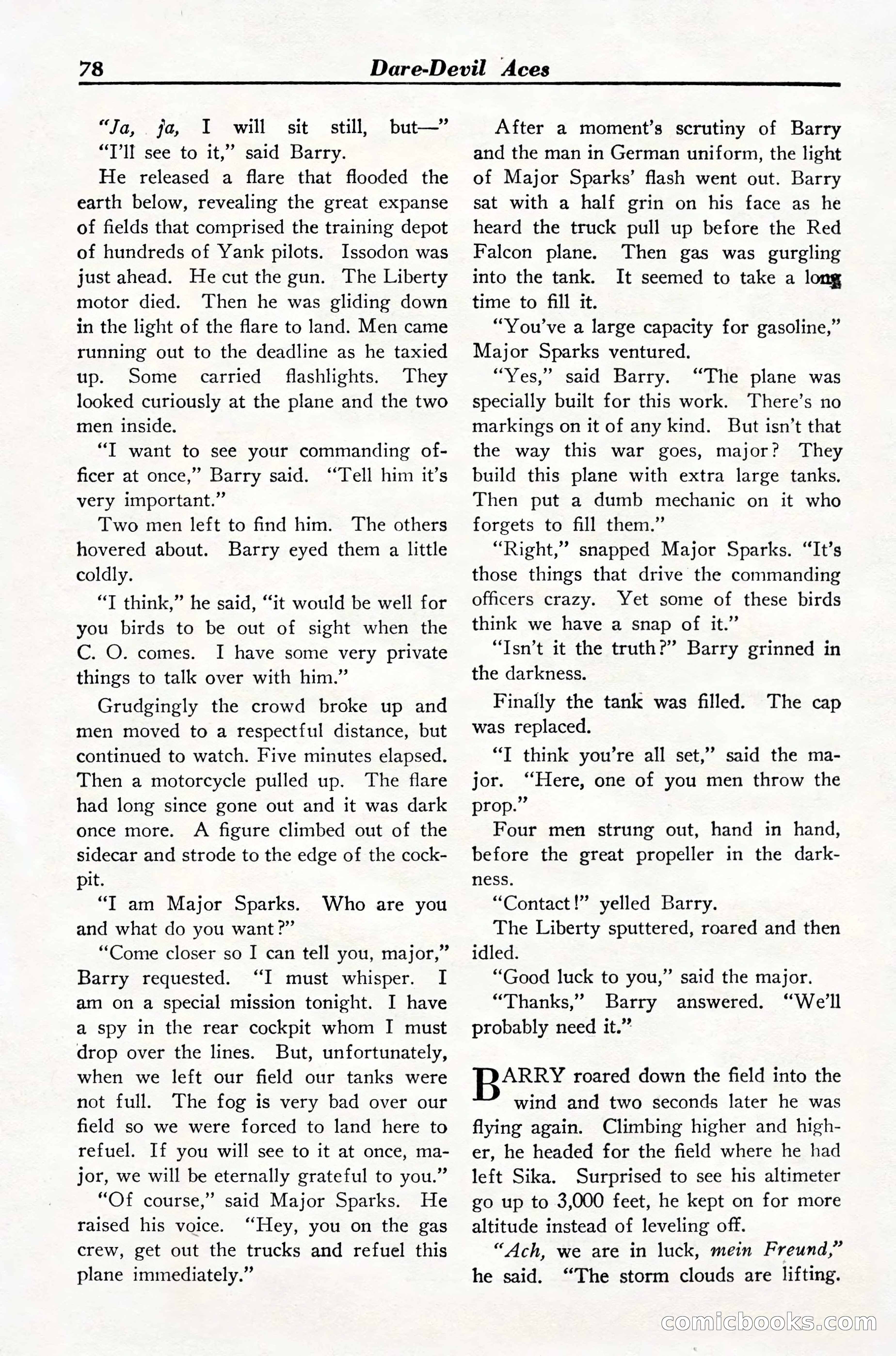 78 Dare-Devil Aces

"Ja, ja, I will sit still, but—"

"I'll see to it," said Barry.

He released a flare that flooded the earth below, revealing the great expanse of fields that comprised the training depot of hundreds of Yank pilots. Issodon was just ahead. He cut the gun. The Liberty motor died. Then he was gliding down in the light of the flare to land. Men came running out to the deadline as he taxied up. Some carried flashlights. They looked curiously at the plane and the two men inside.

"I want to see your commanding officer at once," Barry said. "Tell him it's very important."

Two men left to find him. The others hovered about. Barry eyed them a little coldly.

"I think," he said, "it would be well for you birds to be out of sight when the C. O. comes. I have some very private things to talk over with him."

Grudgingly the crowd broke up and men moved to a respectful distance, but continued to watch. Five minutes elapsed. Then a motorcycle pulled up. The flare had long since gone out and it was dark once more. A figure climbed out of the sidecar and strode to the edge of the cockpit.

"I am Major Sparks. Who are you and what do you want?"

"Come closer so I can tell you, major," Barry requested. "I must whisper. I am on a special mission tonight. I have a spy in the rear cockpit whom I must drop over the lines. But, unfortunately, when we left our field our tanks were not full. The fog is very bad over our field so we were forced to land here to refuel. If you will see to it at once, major, we will be eternally grateful to you."

"Of course," said Major Sparks. He raised his voice. "Hey, you on the gas crew, get out the trucks and refuel this plane immediately."

After a moment's scrutiny of Barry and the man in German uniform, the light of Major Sparks' flash went out. Barry sat with a half grin on his face as he heard the truck pull up before the Red Falcon plane. Then gas was gurgling into the tank. It seemed to take a long time to fill it.

"You've a large capacity for gasoline," Major Sparks ventured.

"Yes," said Barry. "The plane was specially built for this work. There's no markings on it of any kind. But isn't that the way this war goes, major? They build this plane with extra large tanks. Then put a dumb mechanic on it who forgets to fill them."

"Right," snapped Major Sparks. "It's those things that drive the commanding officers crazy. Yet some of these birds think we have a snap of it."

"Isn't it the truth?" Barry grinned in the darkness.

Finally the tank was filled. The cap was replaced.

"I think you're all set," said the major. "Here, one of you men throw the prop."

Four men strung out, hand in hand, before the great propeller in the darkness.

"Contact!" yelled Barry.

The Liberty sputtered, roared and then idled.

"Good luck to you," said the major.

"Thanks," Barry answered. "We'll probably need it."

BARRY roared down the field into the wind and two seconds later he was flying again. Climbing higher and higher, he headed for the field where he had left Sika. Surprised to see his altimeter go up to 3,000 feet, he kept on for more altitude instead of leveling off.

"Ach, we are in luck, mein Freund," he said. "The storm clouds are lifting.

comicbooks.com